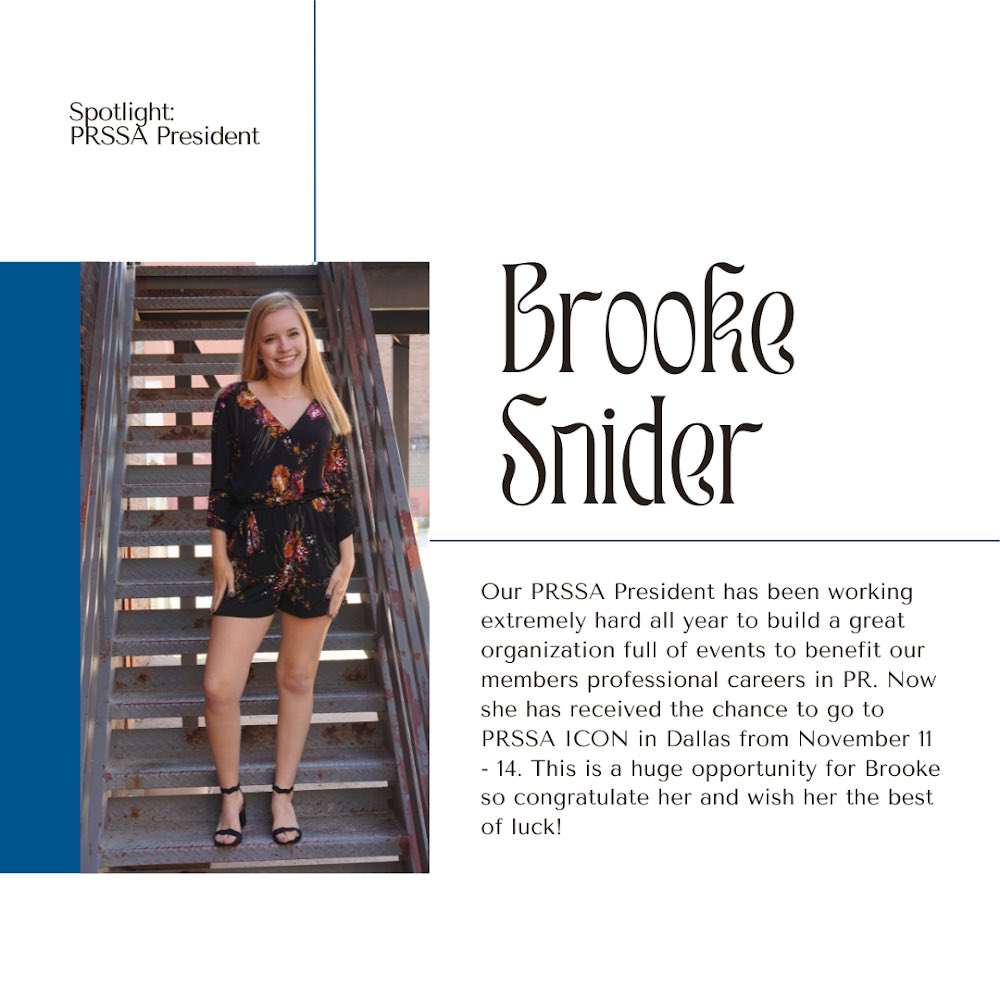 Spotlight:
PRSSA President

Brooke Snider

Our PRSSA President has been working extremely hard all year to build a great organization full of events to benefit our members professional careers in PR. Now she has received the chance to go to PRSSA ICON in Dallas from November 11 - 14. This is a huge opportunity for Brooke so congratulate her and wish her the best of luck!